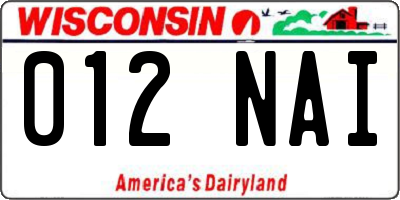 WISCONSIN

012 NAI

America's Dairyland